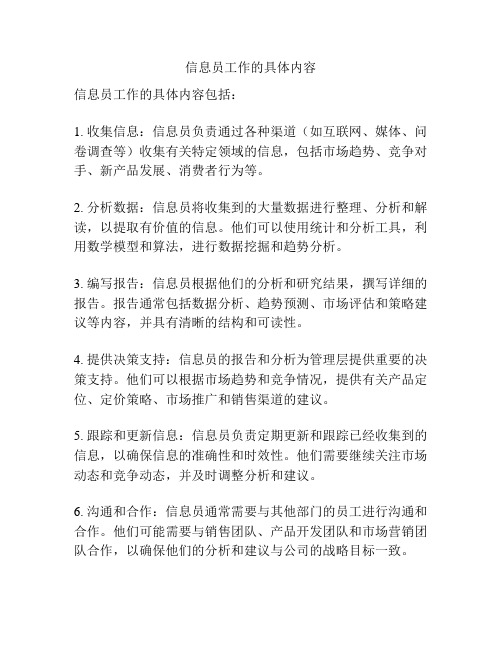 信息员工作的具体内容

信息员工作的具体内容包括：

1. 收集信息：信息员负责通过各种渠道（如互联网、媒体、问卷调查等）收集有关特定领域的信息，包括市场趋势、竞争对手、新产品发展、消费者行为等。

2. 分析数据：信息员将收集到的大量数据进行整理、分析和解读，以提取有价值的信息。他们可以使用统计和分析工具，利用数学模型和算法，进行数据挖掘和趋势分析。

3. 编写报告：信息员根据他们的分析和研究结果，撰写详细的报告。报告通常包括数据分析、趋势预测、市场评估和策略建议等内容，并具有清晰的结构和可读性。

4. 提供决策支持：信息员的报告和分析为管理层提供重要的决策支持。他们可以根据市场趋势和竞争情况，提供有关产品定位、定价策略、市场推广和销售渠道的建议。

5. 跟踪和更新信息：信息员负责定期更新和跟踪已经收集到的信息，以确保信息的准确性和时效性。他们需要继续关注市场动态和竞争动态，并及时调整分析和建议。

6. 沟通和合作：信息员通常需要与其他部门的员工进行沟通和合作。他们可能需要与销售团队、产品开发团队和市场营销团队合作，以确保他们的分析和建议与公司的战略目标一致。